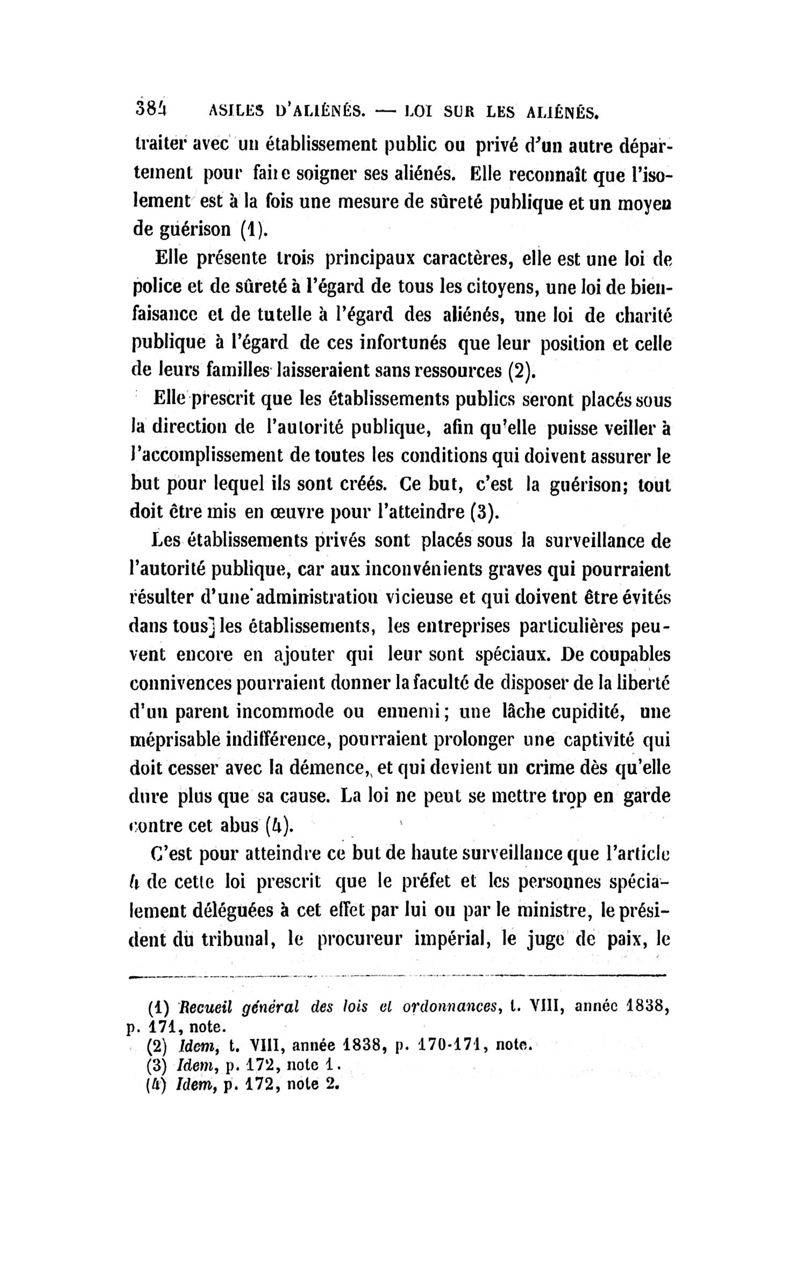 384 ASILES D'ALIÉNÉS. — LOI SUR LES ALIÉNÉS.

traiter avec un établissement public ou privé d'un autre département pour faire soigner ses aliénés. Elle reconnaît que l'isolement est à la fois une mesure de sûreté publique et un moyen de guérison (1).

Elle présente trois principaux caractères, elle est une loi de police et de sûreté à l'égard de tous les citoyens, une loi de bienfaisance et de tutelle à l'égard des aliénés, une loi de charité publique à l'égard de ces infortunés que leur position et celle de leurs familles laisseraient sans ressources (2).

Elle prescrit que les établissements publics seront placés sous la direction de l'autorité publique, afin qu'elle puisse veiller à l'accomplissement de toutes les conditions qui doivent assurer le but pour lequel ils sont créés. Ce but, c'est la guérison; tout doit être mis en œuvre pour l'atteindre (3).

Les établissements privés sont placés sous la surveillance de l'autorité publique, car aux inconvénients graves qui pourraient résulter d'une administration vicieuse et qui doivent être évités dans tous les établissements, les entreprises particulières peuvent encore en ajouter qui leur sont spéciaux. De coupables connivences pourraient donner la faculté de disposer de la liberté d'un parent incommode ou ennemi; une lâche cupidité, une méprisable indifférence, pourraient prolonger une captivité qui doit cesser avec la démence, et qui devient un crime dès qu'elle dure plus que sa cause. La loi ne peut se mettre trop en garde contre cet abus (4).

C'est pour atteindre ce but de haute surveillance que l'article 4 de cette loi prescrit que le préfet et les personnes spécialement déléguées à cet effet par lui ou par le ministre, le président du tribunal, le procureur impérial, le juge de paix, le

(1) Recueil général des lois et ordonnances, t. VIII, année 1838, p. 171, note.
(2) Idem, t. VIII, année 1838, p. 170-171, note.
(3) Idem, p. 172, note 1.
(4) Idem, p. 172, note 2.